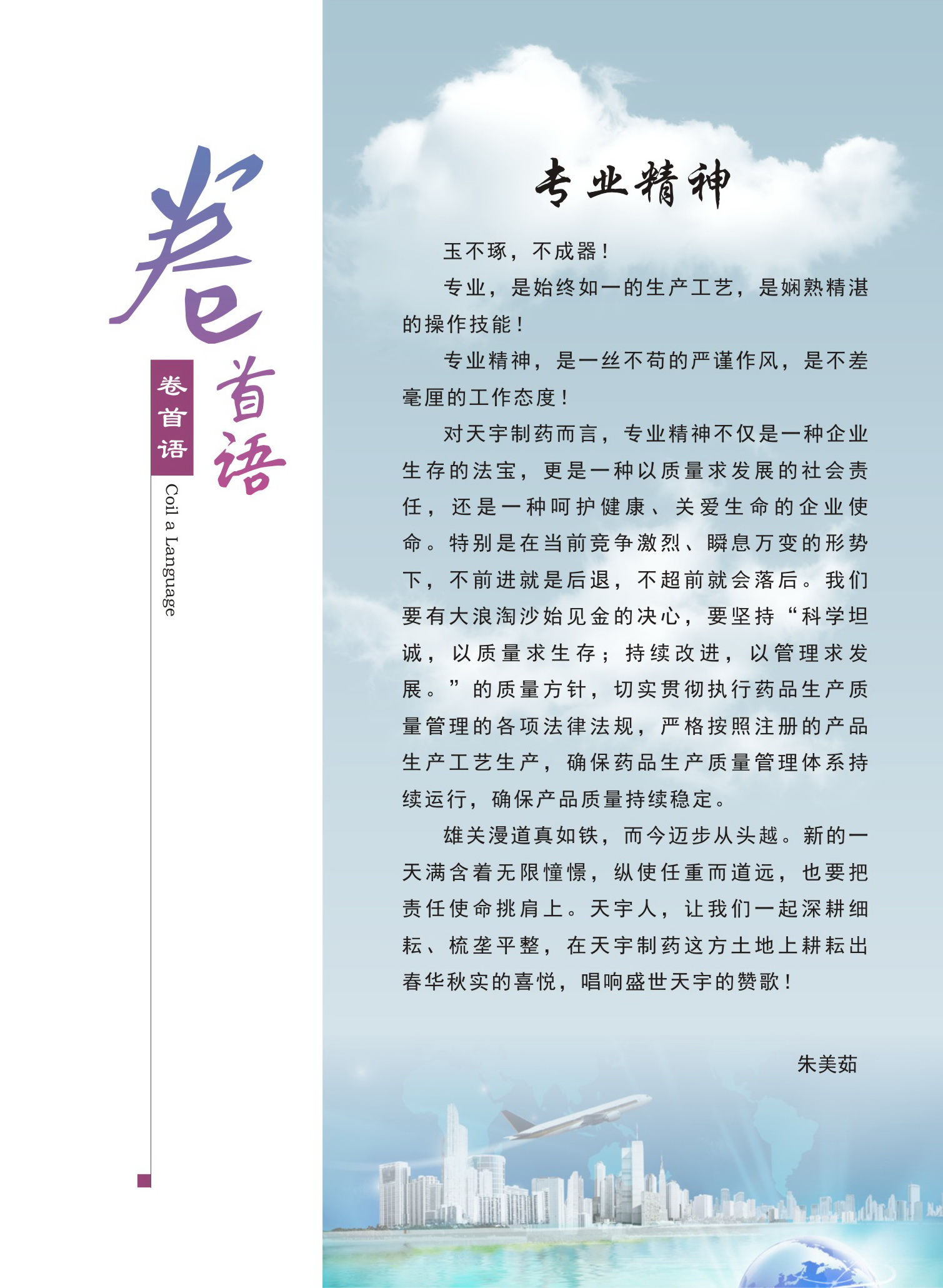 卷首语

卷首语

Coil a Language

专业精神

玉不琢，不成器！

专业，是始终如一的生产工艺，是娴熟精湛的操作技能！

专业精神，是一丝不苟的严谨作风，是不差毫厘的工作态度！

对天宇制药而言，专业精神不仅是一种企业生存的法宝，更是一种以质量求发展的社会责任，还是一种呵护健康、关爱生命的企业使命。特别是在当前竞争激烈、瞬息万变的形势下，不前进就是后退，不超前就会落后。我们要有大浪淘沙始见金的决心，要坚持“科学坦诚，以质量求生存；持续改进，以管理求发展。”的质量方针，切实贯彻执行药品生产质量管理的各项法律法规，严格按照注册的产品生产工艺生产，确保药品生产质量管理体系持续运行，确保产品质量持续稳定。

雄关漫道真如铁，而今迈步从头越。新的一天满含着无限憧憬，纵使任重而道远，也要把责任使命挑肩上。天宇人，让我们一起深耕细耘、梳垄平整，在天宇制药这方土地上耕耘出春华秋实的喜悦，唱响盛世天宇的赞歌！

朱美茹